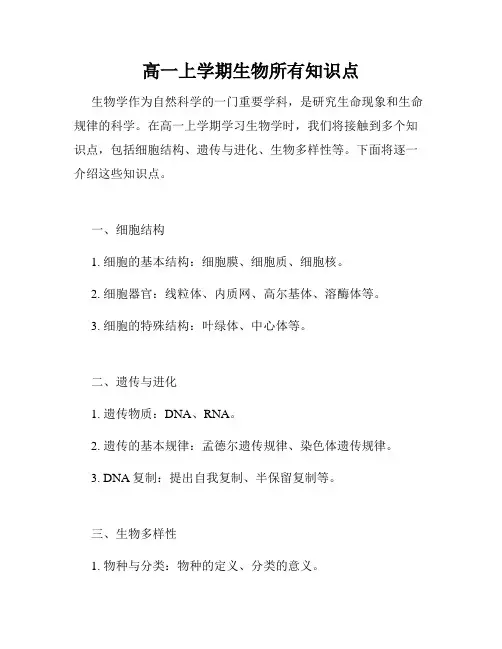 高一上学期生物所有知识点

生物学作为自然科学的一门重要学科，是研究生命现象和生命规律的科学。在高一上学期学习生物学时，我们将接触到多个知识点，包括细胞结构、遗传与进化、生物多样性等。下面将逐一介绍这些知识点。

一、细胞结构

1. 细胞的基本结构：细胞膜、细胞质、细胞核。

2. 细胞器官：线粒体、内质网、高尔基体、溶酶体等。

3. 细胞的特殊结构：叶绿体、中心体等。

二、遗传与进化

1. 遗传物质：DNA、RNA。

2. 遗传的基本规律：孟德尔遗传规律、染色体遗传规律。

3. DNA 复制：提出自我复制、半保留复制等。

三、生物多样性

1. 物种与分类：物种的定义、分类的意义。